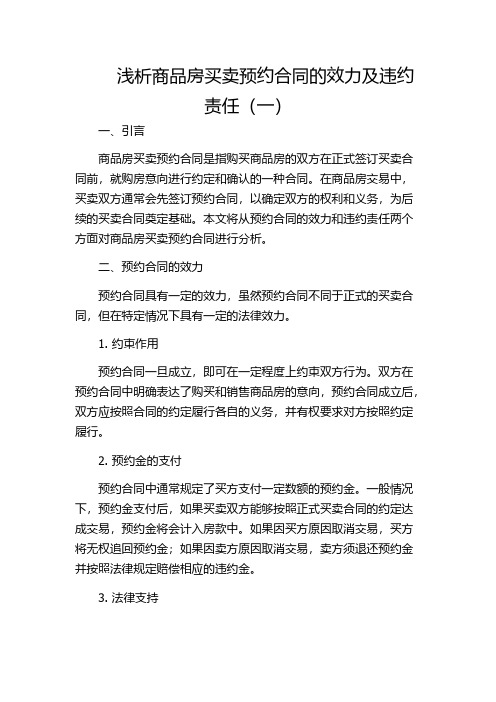 浅析商品房买卖预约合同的效力及违约责任（一）

一、引言

商品房买卖预约合同是指购买商品房的双方在正式签订买卖合同前，就购房意向进行约定和确认的一种合同。在商品房交易中，买卖双方通常会先签订预约合同，以确定双方的权利和义务，为后续的买卖合同奠定基础。本文将从预约合同的效力和违约责任两个方面对商品房买卖预约合同进行分析。

二、预约合同的效力

预约合同具有一定的效力，虽然预约合同不同于正式的买卖合同，但在特定情况下具有一定的法律效力。

1. 约束作用

预约合同一旦成立，即可在一定程度上约束双方行为。双方在预约合同中明确表达了购买和销售商品房的意向，预约合同成立后，双方应按照合同的约定履行各自的义务，并有权要求对方按照约定履行。

2. 预约金的支付

预约合同中通常规定了买方支付一定数额的预约金。一般情况下，预约金支付后，如果买卖双方能够按照正式买卖合同的约定达成交易，预约金将会计入房款中。如果因买方原因取消交易，买方将无权追回预约金；如果因卖方原因取消交易，卖方须退还预约金并按照法律规定赔偿相应的违约金。

3. 法律支持